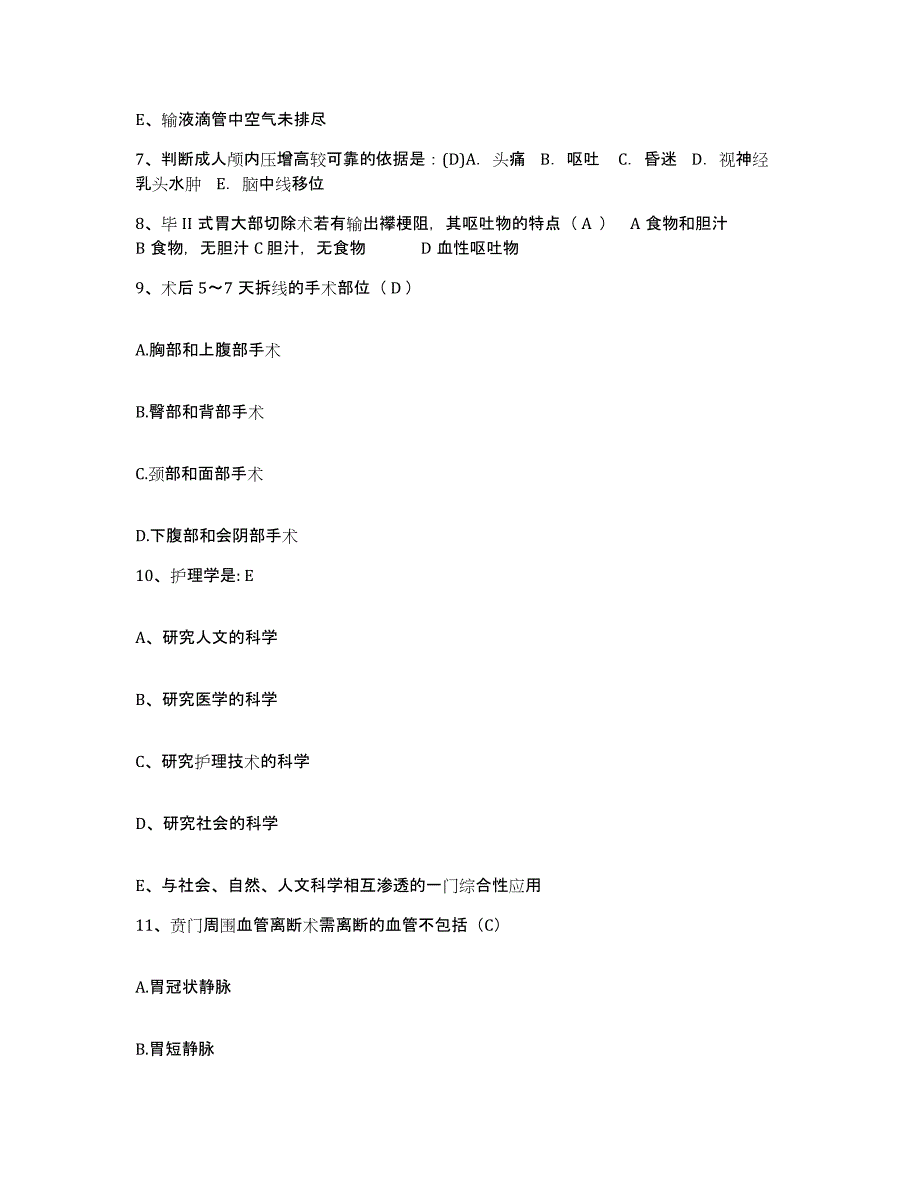 E、输液滴管中空气未排尽

7、判断成人颅内压增高较可靠的依据是：(D)A. 头痛 B. 呕吐 C. 昏迷 D. 视神经乳头水肿 E. 脑中线移位

8、毕 II 式胃大部切除术若有输出襻梗阻，其呕吐物的特点（ A ） A 食物和胆汁 B 食物，无胆汁 C 胆汁，无食物 D 血性呕吐物

9、术后 5～7 天拆线的手术部位（ D ）

A.胸部和上腹部手术

B.臀部和背部手术

C.颈部和面部手术

D.下腹部和会阴部手术

10、护理学是: E

A、研究人文的科学

B、研究医学的科学

C、研究护理技术的科学

D、研究社会的科学

E、与社会、自然、人文科学相互渗透的一门综合性应用

11、贲门周围血管离断术需离断的血管不包括（C）

A.胃冠状静脉

B.胃短静脉